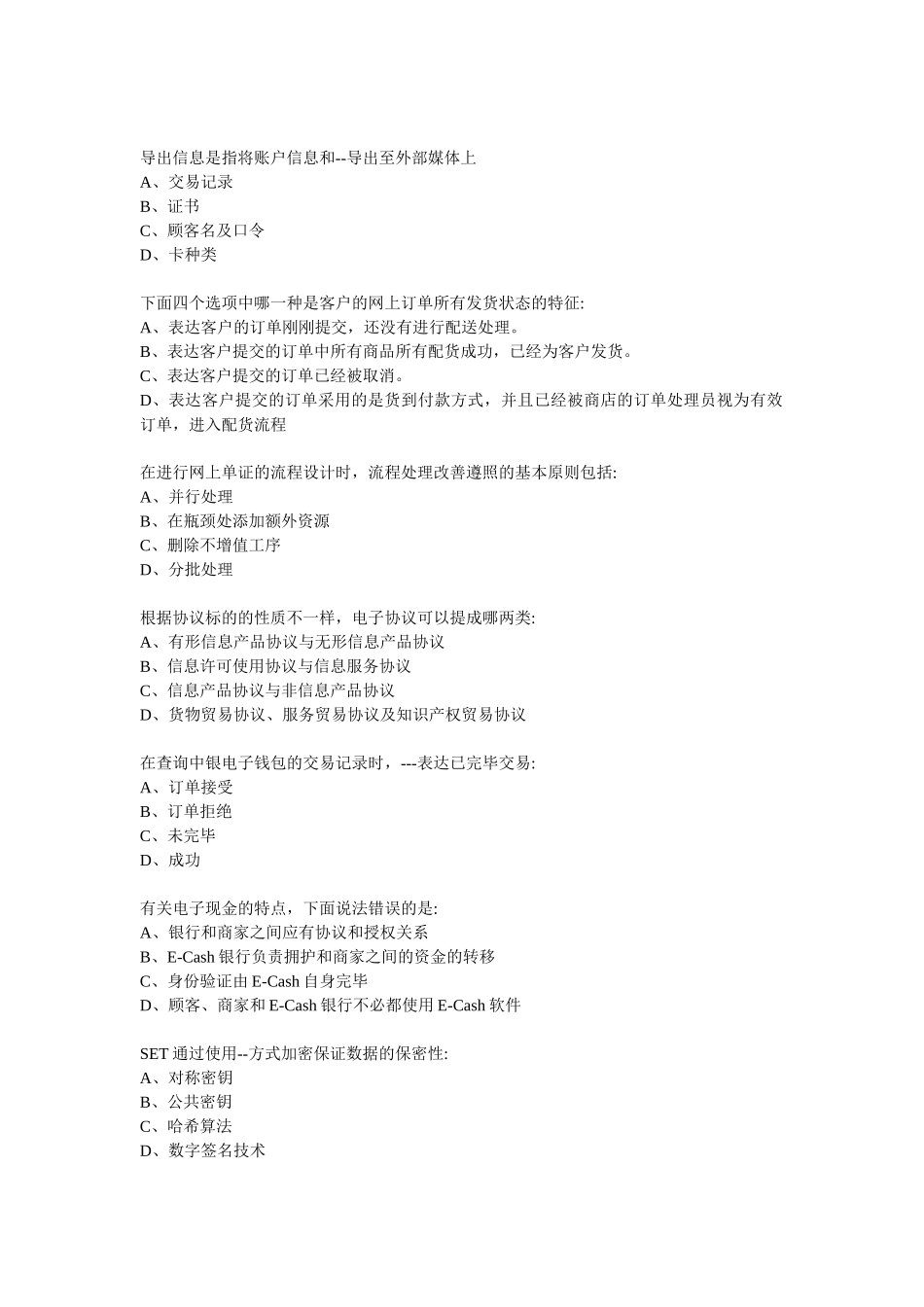 导出信息是指将账户信息和--导出至外部媒体上
A、交易记录
B、证书
C、顾客名及口令
D、卡种类

下面四个选项中哪一种是客户的网上订单所有发货状态的特征:
A、表达客户的订单刚刚提交，还没有进行配送处理。
B、表达客户提交的订单中所有商品所有配货成功，已经为客户发货。
C、表达客户提交的订单已经被取消。
D、表达客户提交的订单采用的是货到付款方式，并且已经被商店的订单处理员视为有效订单，进入配货流程

在进行网上单证的流程设计时，流程处理改善遵照的基本原则包括:
A、并行处理
B、在瓶颈处添加额外资源
C、删除不增值工序
D、分批处理

根据协议标的的性质不一样，电子协议可以提成哪两类:
A、有形信息产品协议与无形信息产品协议
B、信息许可使用协议与信息服务协议
C、信息产品协议与非信息产品协议
D、货物贸易协议、服务贸易协议及知识产权贸易协议

在查询中银电子钱包的交易记录时，---表达已完毕交易:
A、订单接受
B、订单拒绝
C、未完毕
D、成功

有关电子现金的特点，下面说法错误的是:
A、银行和商家之间应有协议和授权关系
B、E-Cash 银行负责拥护和商家之间的资金的转移
C、身份验证由 E-Cash 自身完毕
D、顾客、商家和 E-Cash 银行不必都使用 E-Cash 软件

SET 通过使用--方式加密保证数据的保密性:
A、对称密钥
B、公共密钥
C、哈希算法
D、数字签名技术